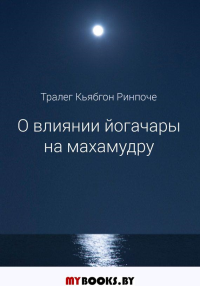 Тралег Кьябгон Ринпоче

О влиянии йогачары на махамудру

MYBOOKS.BY